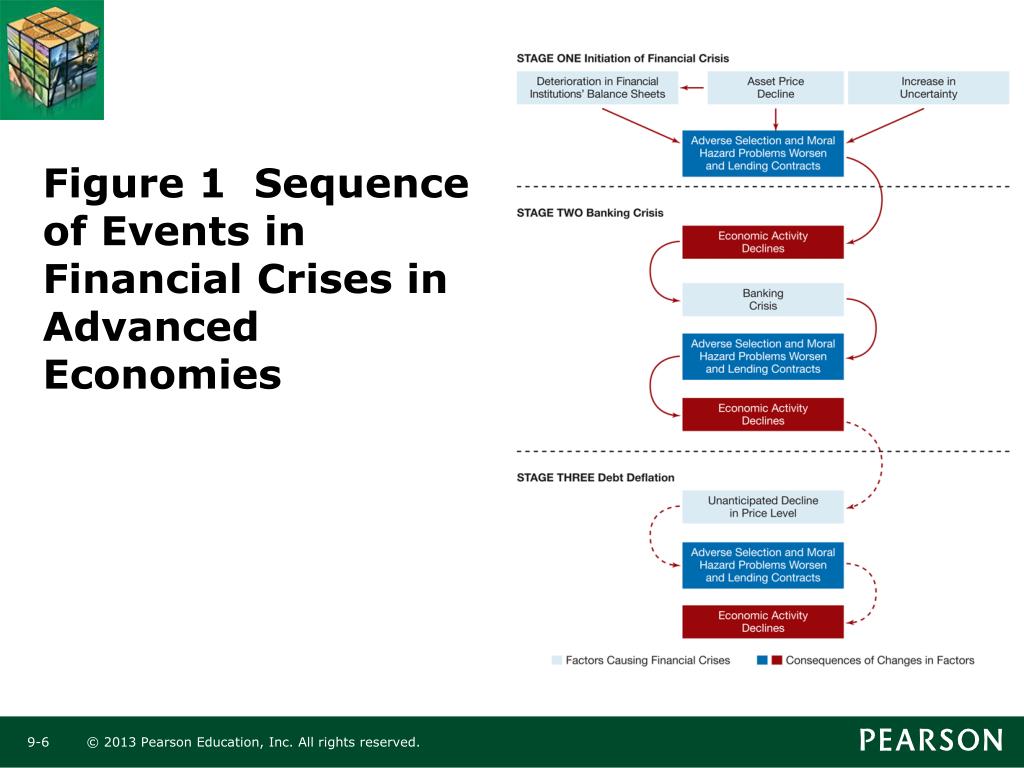 Figure 1 Sequence of Events in Financial Crises in Advanced Economies

STAGE ONE Initiation of Financial Crisis

Deterioration in Financial Institutions' Balance Sheets

Asset Price Decline

Increase in Uncertainty

Adverse Selection and Moral Hazard Problems Worsen and Lending Contracts

STAGE TWO Banking Crisis

Economic Activity Declines

Banking Crisis

Adverse Selection and Moral Hazard Problems Worsen and Lending Contracts

Economic Activity Declines

STAGE THREE Debt Deflation

Unanticipated Decline in Price Level

Adverse Selection and Moral Hazard Problems Worsen and Lending Contracts

Economic Activity Declines

Factors Causing Financial Crises

Consequences of Changes in Factors

9-6 © 2013 Pearson Education, Inc. All rights reserved.

PEARSON